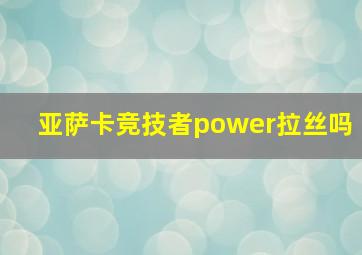 亚萨卡竞技者power拉丝吗